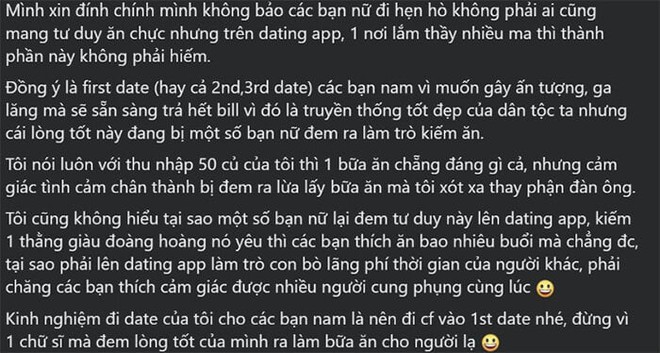 Mình xin đính chính mình không bảo các bạn nữ đi hẹn hò không phải ai cũng mang tư duy ăn chực nhưng trên dating app, 1 nơi lắm thầy nhiều ma thì thành phần này không phải hiếm.

Đồng ý là first date (hay cả 2nd,3rd date) các bạn nam vì muốn gây ấn tượng, ga lăng mà sẽ sẵn sàng trả hết bill vì đó là truyền thống tốt đẹp của dân tộc ta nhưng cái lòng tốt này đang bị một số bạn nữ đem ra làm trò kiếm ăn.

Tôi nói luôn với thu nhập 50 củ của tôi thì 1 bữa ăn chẳng đáng gì cả, nhưng cảm giác tình cảm chân thành bị đem ra lừa lấy bữa ăn mà tôi xót xa thay phận đàn ông.

Tôi cũng không hiểu tại sao một số bạn nữ lại đem tư duy này lên dating app, kiếm 1 thằng giàu đoàng hoàng nó yêu thì các bạn thích ăn bao nhiêu buổi mà chẳng đc, tại sao phải lên dating app làm trò con bò lãng phí thời gian của người khác, phải chăng các bạn thích cảm giác được nhiều người cung phụng cùng lúc 😀

Kinh nghiệm đi date của tôi cho các bạn nam là nên đi cf vào 1st date nhé, đừng vì 1 chữ sĩ mà đem lòng tốt của mình ra làm bữa ăn cho người lạ 😀